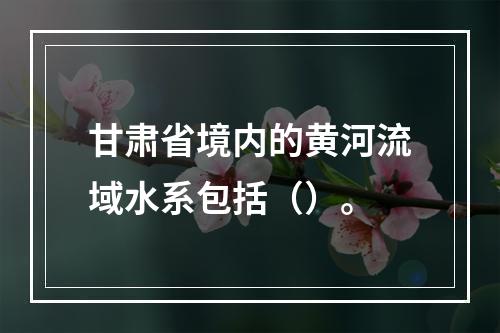 甘肃省境内的黄河流域水系包括（）。